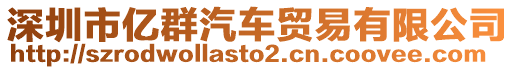 深圳市亿群汽车贸易有限公司
http://szrodwollasto2.cn.coovee.com